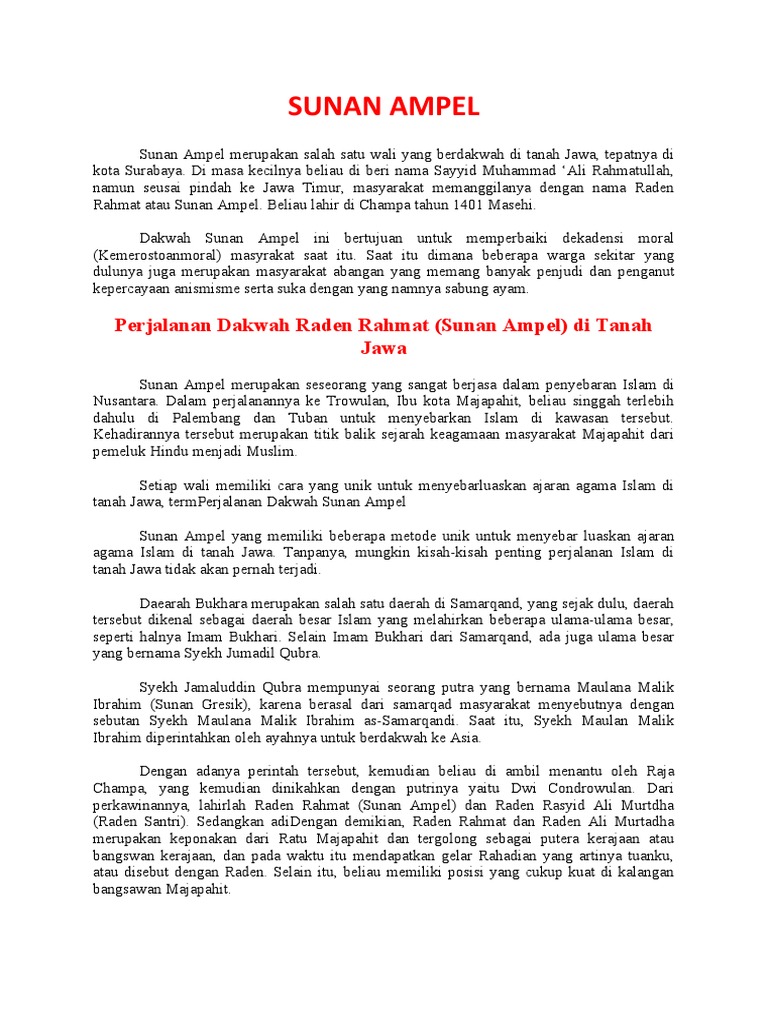 SUNAN AMPEL

Sunan Ampel merupakan salah satu wali yang berdakwah di tanah Jawa, tepatnya di kota Surabaya. Di masa kecilnya beliau di beri nama Sayyid Muhammad 'Ali Rahmatullah, namun seusai pindah ke Jawa Timur, masyarakat memanggilanya dengan nama Raden Rahmat atau Sunan Ampel. Beliau lahir di Champa tahun 1401 Masehi.

Dakwah Sunan Ampel ini bertujuan untuk memperbaiki dekadensi moral (Kemerostoanmoral) masyrakat saat itu. Saat itu dimana beberapa warga sekitar yang dulunya juga merupakan masyarakat abangan yang memang banyak penjudi dan penganut kepercayaan anismisme serta suka dengan yang namnya sabung ayam.

Perjalanan Dakwah Raden Rahmat (Sunan Ampel) di Tanah Jawa

Sunan Ampel merupakan seseorang yang sangat berjasa dalam penyebaran Islam di Nusantara. Dalam perjalanannya ke Trowulan, Ibu kota Majapahit, beliau singgah terlebih dahulu di Palembang dan Tuban untuk menyebarkan Islam di kawasan tersebut. Kehadirannya tersebut merupakan titik balik sejarah keagamaan masyarakat Majapahit dari pemeluk Hindu menjadi Muslim.

Setiap wali memiliki cara yang unik untuk menyebarluaskan ajaran agama Islam di tanah Jawa, termPerjalanan Dakwah Sunan Ampel

Sunan Ampel yang memiliki beberapa metode unik untuk menyebar luaskan ajaran agama Islam di tanah Jawa. Tanpanya, mungkin kisah-kisah penting perjalanan Islam di tanah Jawa tidak akan pernah terjadi.

Daearah Bukhara merupakan salah satu daerah di Samarqand, yang sejak dulu, daerah tersebut dikenal sebagai daerah besar Islam yang melahirkan beberapa ulama-ulama besar, seperti halnya Imam Bukhari. Selain Imam Bukhari dari Samarqand, ada juga ulama besar yang bernama Syekh Jumadil Qubra.

Syekh Jamaluddin Qubra mempunyai seorang putra yang bernama Maulana Malik Ibrahim (Sunan Gresik), karena berasal dari samarqad masyarakat menyebutnya dengan sebutan Syekh Maulana Malik Ibrahim as-Samarqandi. Saat itu, Syekh Maulan Malik Ibrahim diperintahkan oleh ayahnya untuk berdakwah ke Asia.

Dengan adanya perintah tersebut, kemudian beliau di ambil menantu oleh Raja Champa, yang kemudian dinikahkan dengan putrinya yaitu Dwi Condrowulan. Dari perkawinannya, lahirlah Raden Rahmat (Sunan Ampel) dan Raden Rasyid Ali Murtdha (Raden Santri). Sedangkan adiDengan demikian, Raden Rahmat dan Raden Ali Murtadha merupakan keponakan dari Ratu Majapahit dan tergolong sebagai putera kerajaan atau bangswan kerajaan, dan pada waktu itu mendapatkan gelar Rahadian yang artinya tuanku, atau disebut dengan Raden. Selain itu, beliau memiliki posisi yang cukup kuat di kalangan bangsawan Majapahit.